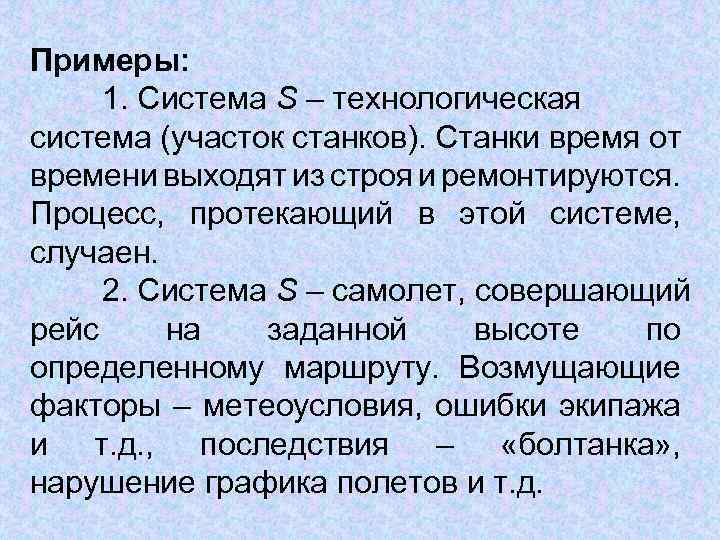 Примеры:

1. Система $S$ – технологическая система (участок станков). Станки время от времени выходят из строя и ремонтируются. Процесс, протекающий в этой системе, случаен.

2. Система $S$ – самолет, совершающий рейс на заданной высоте по определенному маршруту. Возмущающие факторы – метеоусловия, ошибки экипажа и т.д., последствия – «болтанка», нарушение графика полетов и т.д.